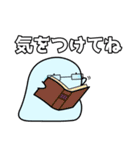 気をつけてね